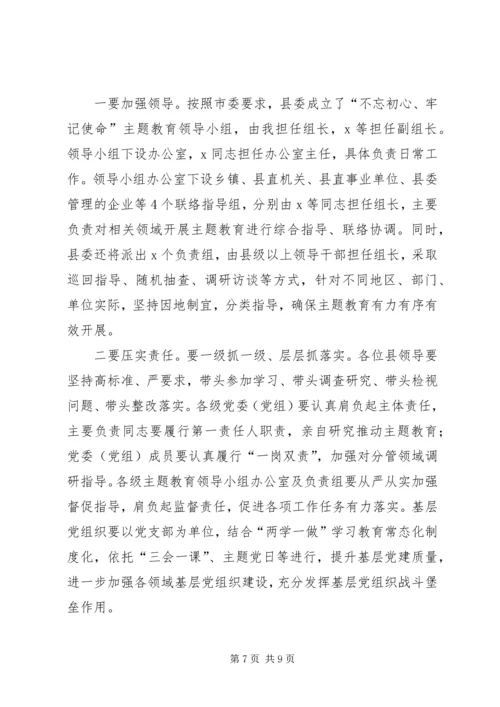 一要加强领导。按照市委要求，县委成立了“不忘初心、牢记使命”主题教育领导小组，由我担任组长，x等担任副组长。领导小组下设办公室，x同志担任办公室主任，具体负责日常工作。领导小组办公室下设乡镇、县直机关、县直事业单位、县委管理的企业等4个联络指导组，分别由x等同志担任组长，主要负责对相关领域开展主题教育进行综合指导、联络协调。同时，县委还将派出x个负责组，由县级以上领导干部担任组长，采取巡回指导、随机抽查、调研访谈等方式，针对不同地区、部门、单位实际，坚持因地制宜，分类指导，确保主题教育有力有序有效开展。

二要压实责任。要一级抓一级、层层抓落实。各位县领导要坚持高标准、严要求，带头参加学习、带头调查研究、带头检视问题、带头整改落实。各级党委（党组）要认真肩负起主体责任，主要负责同志要履行第一责任人职责，亲自研究推动主题教育；党委（党组）成员要认真履行“一岗双责”，加强对分管领域调研指导。各级主题教育领导小组办公室及负责组要从严从实加强督促指导，肩负起监督责任，促进各项工作任务有力落实。基层党组织要以党支部为单位，结合“两学一做”学习教育常态化制度化，依托“三会一课”、主题党日等进行，提升基层党建质量，进一步加强各领域基层党组织建设，充分发挥基层党组织战斗堡垒作用。

第7页 共9页